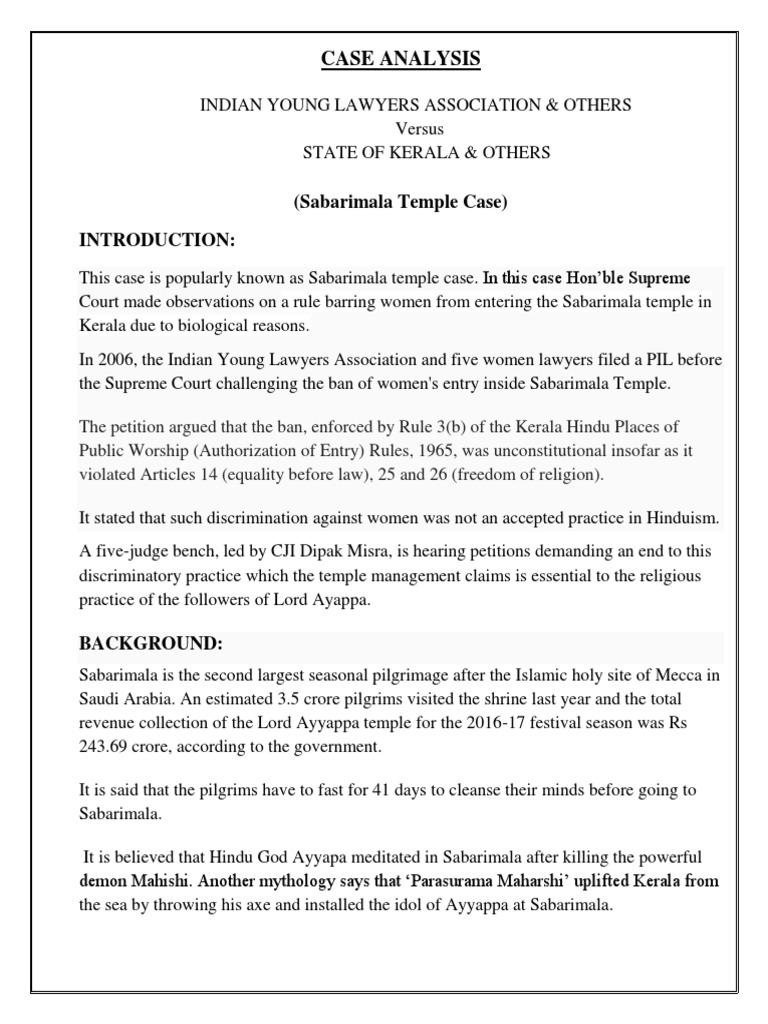 CASE ANALYSIS

INDIAN YOUNG LAWYERS ASSOCIATION & OTHERS
Versus
STATE OF KERALA & OTHERS

(Sabarimala Temple Case)

INTRODUCTION:

This case is popularly known as Sabarimala temple case. In this case Hon'ble Supreme Court made observations on a rule barring women from entering the Sabarimala temple in Kerala due to biological reasons.

In 2006, the Indian Young Lawyers Association and five women lawyers filed a PIL before the Supreme Court challenging the ban of women's entry inside Sabarimala Temple.

The petition argued that the ban, enforced by Rule 3(b) of the Kerala Hindu Places of Public Worship (Authorization of Entry) Rules, 1965, was unconstitutional insofar as it violated Articles 14 (equality before law), 25 and 26 (freedom of religion).

It stated that such discrimination against women was not an accepted practice in Hinduism.

A five-judge bench, led by CJI Dipak Misra, is hearing petitions demanding an end to this discriminatory practice which the temple management claims is essential to the religious practice of the followers of Lord Ayappa.

BACKGROUND:

Sabarimala is the second largest seasonal pilgrimage after the Islamic holy site of Mecca in Saudi Arabia. An estimated 3.5 crore pilgrims visited the shrine last year and the total revenue collection of the Lord Ayyappa temple for the 2016-17 festival season was Rs 243.69 crore, according to the government.

It is said that the pilgrims have to fast for 41 days to cleanse their minds before going to Sabarimala.

It is believed that Hindu God Ayyapa meditated in Sabarimala after killing the powerful demon Mahishi. Another mythology says that 'Parasurama Maharshi' uplifted Kerala from the sea by throwing his axe and installed the idol of Ayyappa at Sabarimala.